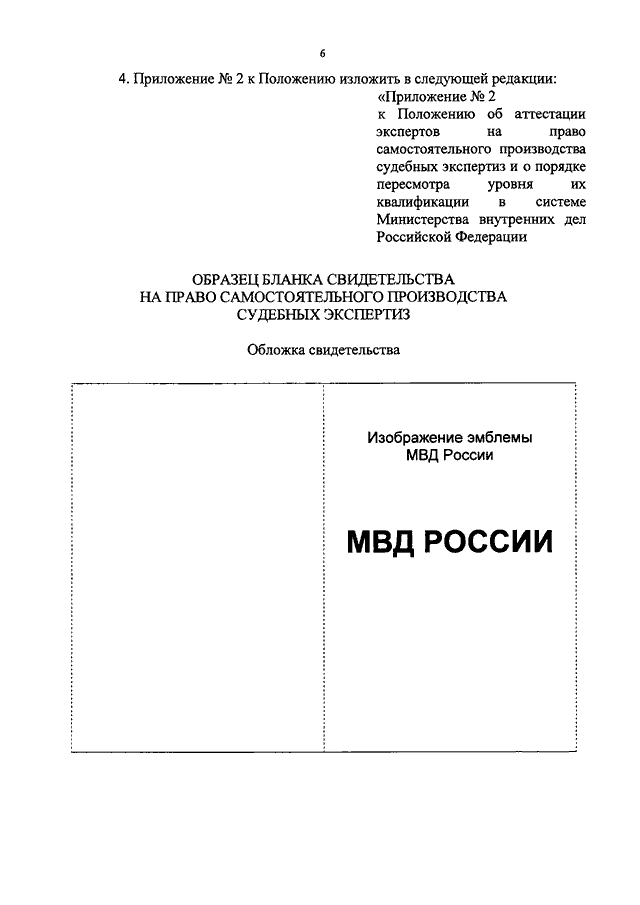 6

4. Приложение № 2 к Положению изложить в следующей редакции:

«Приложение № 2
к Положению об аттестации экспертов на право самостоятельного производства судебных экспертиз и о порядке пересмотра уровня их квалификации в системе Министерства внутренних дел Российской Федерации

ОБРАЗЕЦ БЛАНКА СВИДЕТЕЛЬСТВА
НА ПРАВО САМОСТОЯТЕЛЬНОГО ПРОИЗВОДСТВА
СУДЕБНЫХ ЭКСПЕРТИЗ

Обложка свидетельства

Изображение эмблемы
МВД России

МВД РОССИИ